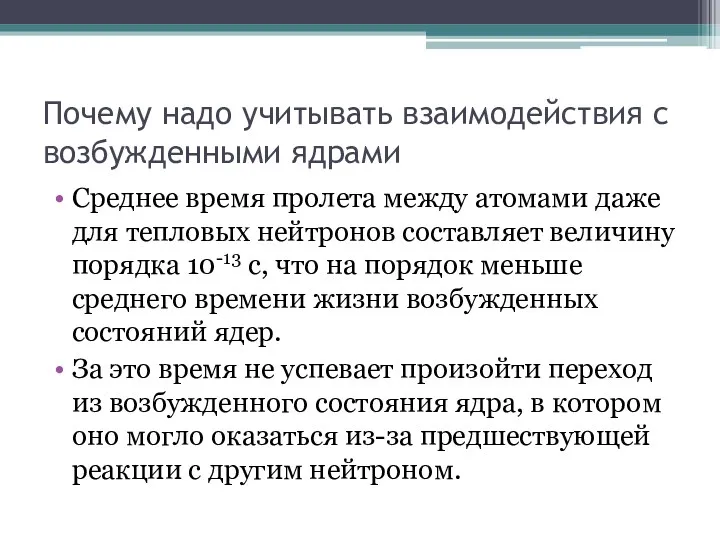 Почему надо учитывать взаимодействия с возбужденными ядрами

• Среднее время пролета между атомами даже для тепловых нейтронов составляет величину порядка $10^{-13}$ с, что на порядок меньше среднего времени жизни возбужденных состояний ядер.

• За это время не успевает произойти переход из возбужденного состояния ядра, в котором оно могло оказаться из-за предшествующей реакции с другим нейтроном.